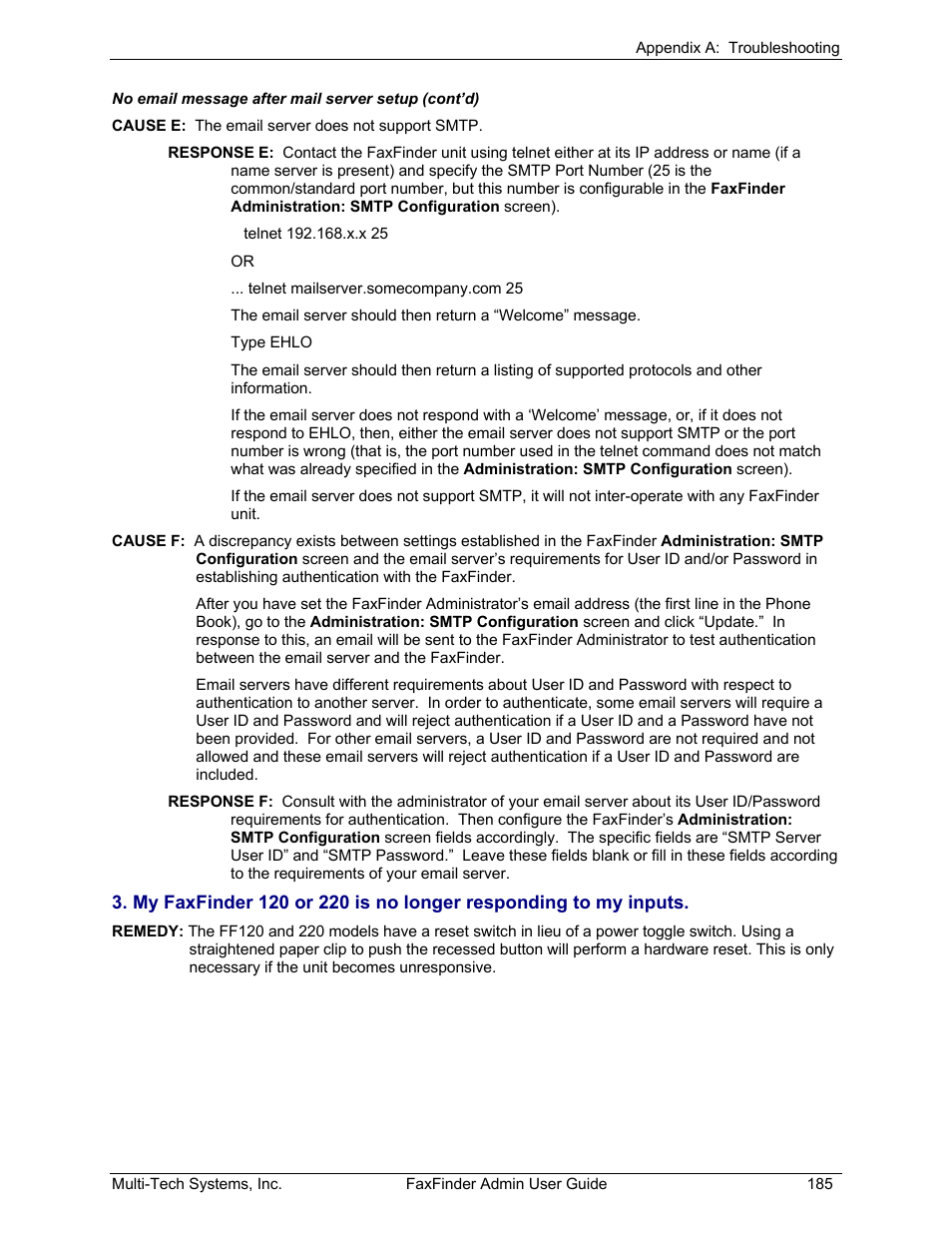 Appendix A: Troubleshooting

No email message after mail server setup (cont'd)

CAUSE E: The email server does not support SMTP.

RESPONSE E: Contact the FaxFinder unit using telnet either at its IP address or name (if a name server is present) and specify the SMTP Port Number (25 is the common/standard port number, but this number is configurable in the FaxFinder Administration: SMTP Configuration screen).

telnet 192.168.x.x 25

OR

... telnet mailserver.somecompany.com 25

The email server should then return a "Welcome" message.

Type EHLO

The email server should then return a listing of supported protocols and other information.

If the email server does not respond with a 'Welcome' message, or, if it does not respond to EHLO, then, either the email server does not support SMTP or the port number is wrong (that is, the port number used in the telnet command does not match what was already specified in the Administration: SMTP Configuration screen).

If the email server does not support SMTP, it will not inter-operate with any FaxFinder unit.

CAUSE F: A discrepancy exists between settings established in the FaxFinder Administration: SMTP Configuration screen and the email server's requirements for User ID and/or Password in establishing authentication with the FaxFinder.

After you have set the FaxFinder Administrator's email address (the first line in the Phone Book), go to the Administration: SMTP Configuration screen and click "Update." In response to this, an email will be sent to the FaxFinder Administrator to test authentication between the email server and the FaxFinder.

Email servers have different requirements about User ID and Password with respect to authentication to another server. In order to authenticate, some email servers will require a User ID and Password and will reject authentication if a User ID and a Password have not been provided. For other email servers, a User ID and Password are not required and not allowed and these email servers will reject authentication if a User ID and Password are included.

RESPONSE F: Consult with the administrator of your email server about its User ID/Password requirements for authentication. Then configure the FaxFinder's Administration: SMTP Configuration screen fields accordingly. The specific fields are "SMTP Server User ID" and "SMTP Password." Leave these fields blank or fill in these fields according to the requirements of your email server.

3. My FaxFinder 120 or 220 is no longer responding to my inputs.

REMEDY: The FF120 and 220 models have a reset switch in lieu of a power toggle switch. Using a straightened paper clip to push the recessed button will perform a hardware reset. This is only necessary if the unit becomes unresponsive.

Multi-Tech Systems, Inc. FaxFinder Admin User Guide 185